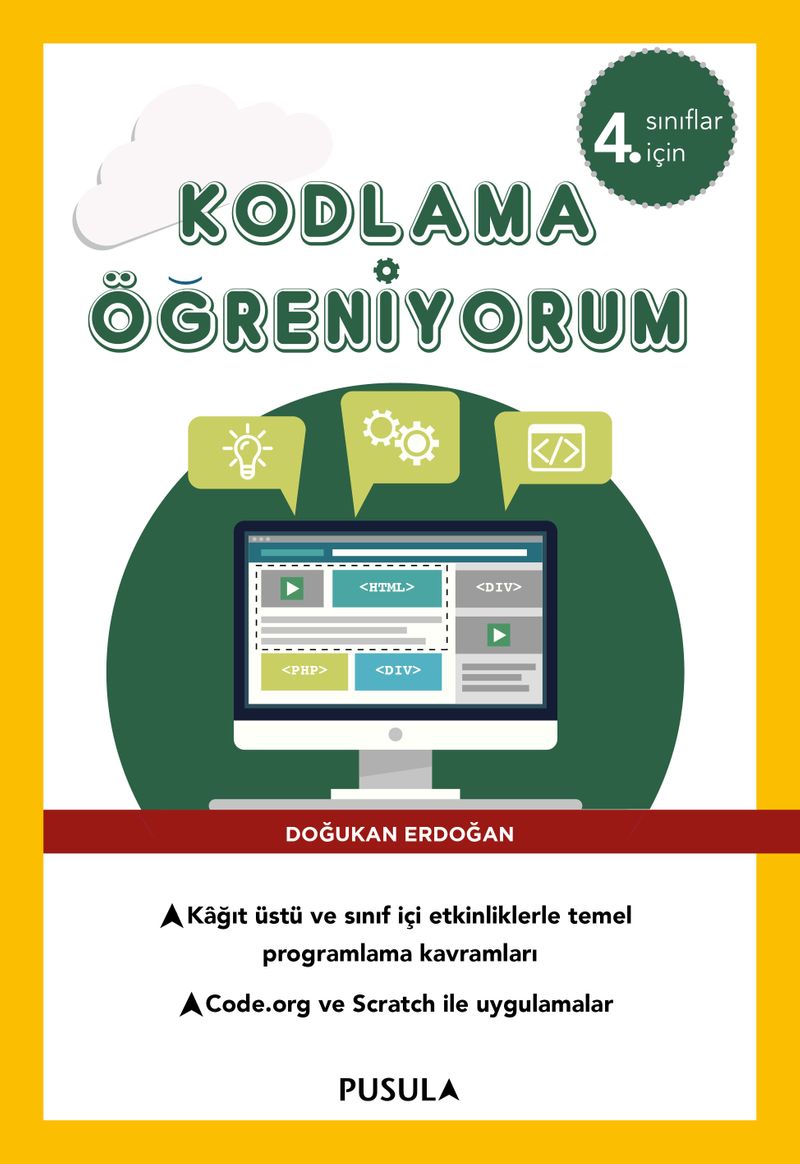 4. sınıflar için

KODLAMA ÖĞRENİYORUM

<HTML>

<DIV>

<PHP>

<DIV>

DOĞUKAN ERDOĞAN

Kâğıt üstü ve sınıf içi etkinliklerle temel programlama kavramları

Code.org ve Scratch ile uygulamalar

PUSULA